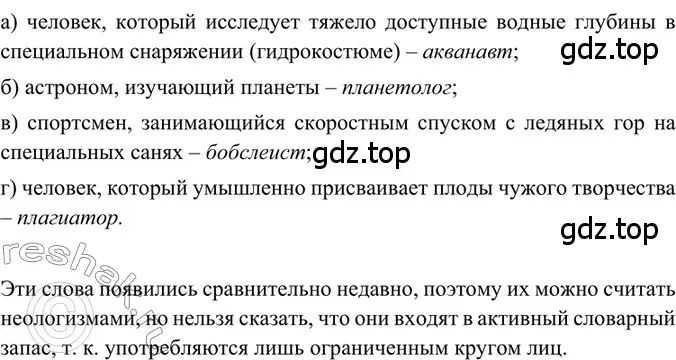 а) человек, который исследует тяжело доступные водные глубины в специальном снаряжении (гидрокостюме) – акванавт;

gdz.top

б) астроном, изучающий планеты – планетолог;

в) спортсмен, занимающийся скоростным спуском с ледяных гор на специальных санях – бобслеист;

gdz.top

г) человек, который умышленно присваивает плоды чужого творчества – плагиатор.

gdz.top

reshak.ru

Эти слова появились сравнительно недавно, поэтому их можно считать неологизмами, но нельзя сказать, что они входят в активный словарный запас, т. к. употребляются лишь ограниченным кругом лиц.